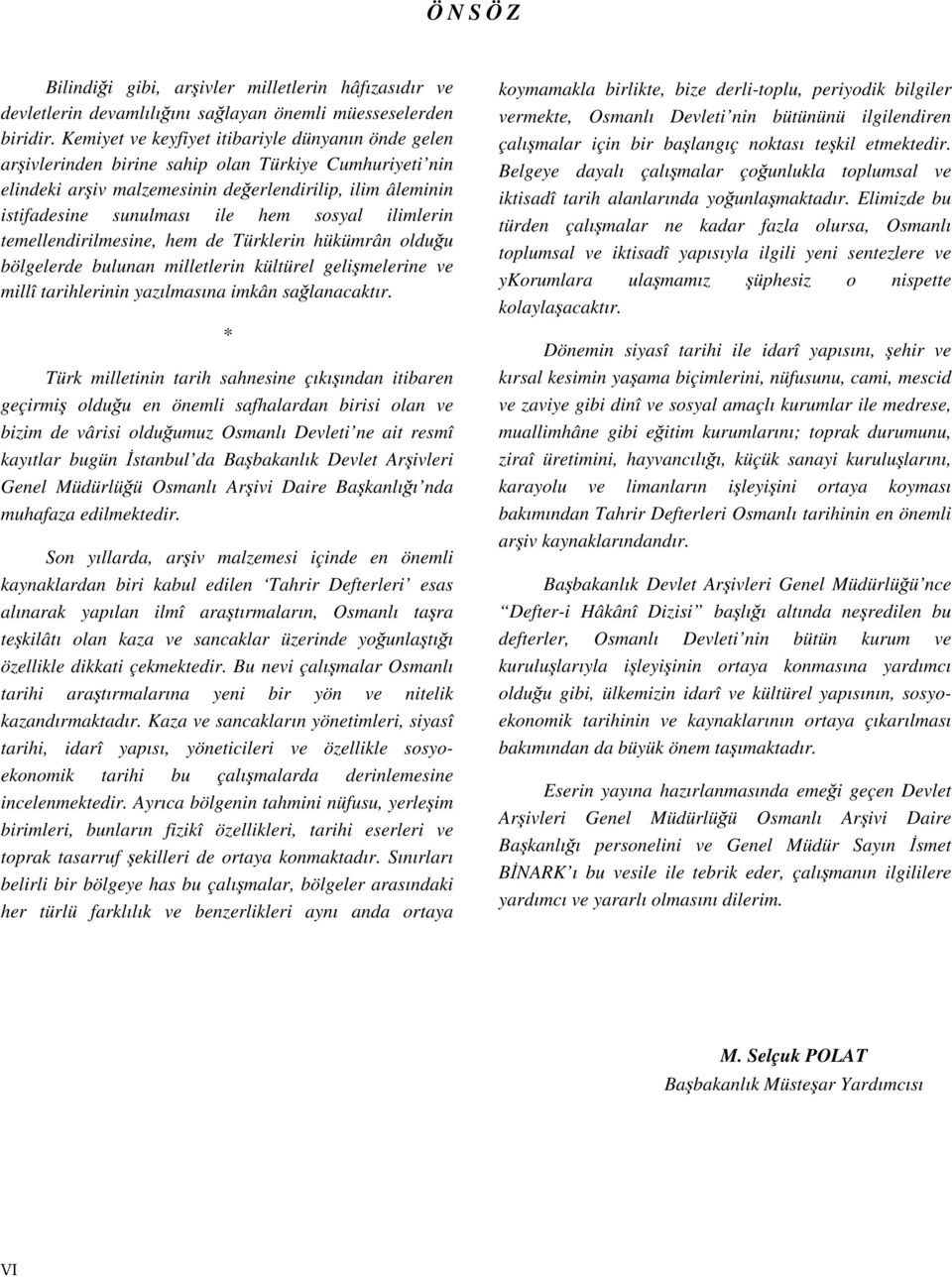 Ö N S Ö Z

Bilindiği gibi, arşivler milletlerin hâfızasıdır ve devletlerin devamlılığını sağlayan önemli müesseselerden biridir. Kemiyet ve keyfiyet itibariyle dünyanın önde gelen arşivlerinden birine sahip olan Türkiye Cumhuriyeti'nin elindeki arşiv malzemesinin değerlendirilip, ilim âleminin istifadesine sunulması ile hem sosyal ilimlerin temellendirilmesine, hem de Türklerin hükümrân olduğu bölgelerde bulunan milletlerin kültürel gelişmelerine ve millî tarihlerinin yazılmasına imkân sağlanacaktır.

*

Türk milletinin tarih sahnesine çıkışından itibaren geçirmiş olduğu en önemli safhalardan birisi olan ve bizim de vârisi olduğumuz Osmanlı Devleti'ne ait resmî kayıtlar bugün İstanbul'da Başbakanlık Devlet Arşivleri Genel Müdürlüğü Osmanlı Arşivi Daire Başkanlığı'nda muhafaza edilmektedir.

Son yıllarda, arşiv malzemesi içinde en önemli kaynaklardan biri kabul edilen 'Tahrir Defterleri' esas alınarak yapılan ilmî araştırmaların, Osmanlı taşra teşkilâtı olan kaza ve sancaklar üzerinde yoğunlaştığı özellikle dikkati çekmektedir. Bu nevi çalışmalar Osmanlı tarihi araştırmalarına yeni bir yön ve nitelik kazandırmaktadır. Kaza ve sancakların yönetimleri, siyasî tarihi, idarî yapısı, yöneticileri ve özellikle sosyo-ekonomik tarihi bu çalışmalarda derinlemesine incelenmektedir. Ayrıca bölgenin tahmini nüfusu, yerleşim birimleri, bunların fizikî özellikleri, tarihi eserleri ve toprak tasarruf şekilleri de ortaya konmaktadır. Sınırları belirli bir bölgeye has bu çalışmalar, bölgeler arasındaki her türlü farklılık ve benzerlikleri aynı anda ortaya koymamakla birlikte, bize derli-toplu, periyodik bilgiler vermekte, Osmanlı Devleti'nin bütününü ilgilendiren çalışmalar için bir başlangıç noktası teşkil etmektedir. Belgeye dayalı çalışmalar çoğunlukla toplumsal ve iktisadî tarih alanlarında yoğunlaşmaktadır. Elimizde bu türden çalışmalar ne kadar fazla olursa, Osmanlı toplumsal ve iktisadî yapısıyla ilgili yeni sentezlere ve yKorumlara ulaşmamız şüphesiz o nispette kolaylaşacaktır.

Dönemin siyasî tarihi ile idarî yapısını, şehir ve kırsal kesimin yaşama biçimlerini, nüfusunu, cami, mescid ve zaviye gibi dinî ve sosyal amaçlı kurumlar ile medrese, muallimhâne gibi eğitim kurumlarını; toprak durumunu, ziraî üretimini, hayvancılığı, küçük sanayi kuruluşlarını, karayolu ve limanların işleyişini ortaya koyması bakımından Tahrir Defterleri Osmanlı tarihinin en önemli arşiv kaynaklarındandır.

Başbakanlık Devlet Arşivleri Genel Müdürlüğü'nce "Defter-i Hâkânî Dizisi" başlığı altında neşredilen bu defterler, Osmanlı Devleti'nin bütün kurum ve kuruluşlarıyla işleyişinin ortaya konmasına yardımcı olduğu gibi, ülkemizin idarî ve kültürel yapısının, sosyo-ekonomik tarihinin ve kaynaklarının ortaya çıkarılması bakımından da büyük önem taşımaktadır.

Eserin yayına hazırlanmasında emeği geçen Devlet Arşivleri Genel Müdürlüğü Osmanlı Arşivi Daire Başkanlığı personelini ve Genel Müdür Sayın İsmet BİNARK'ı bu vesile ile tebrik eder, çalışmanın ilgililere yardımcı ve yararlı olmasını dilerim.

M. Selçuk POLAT
Başbakanlık Müsteşar Yardımcısı

VI